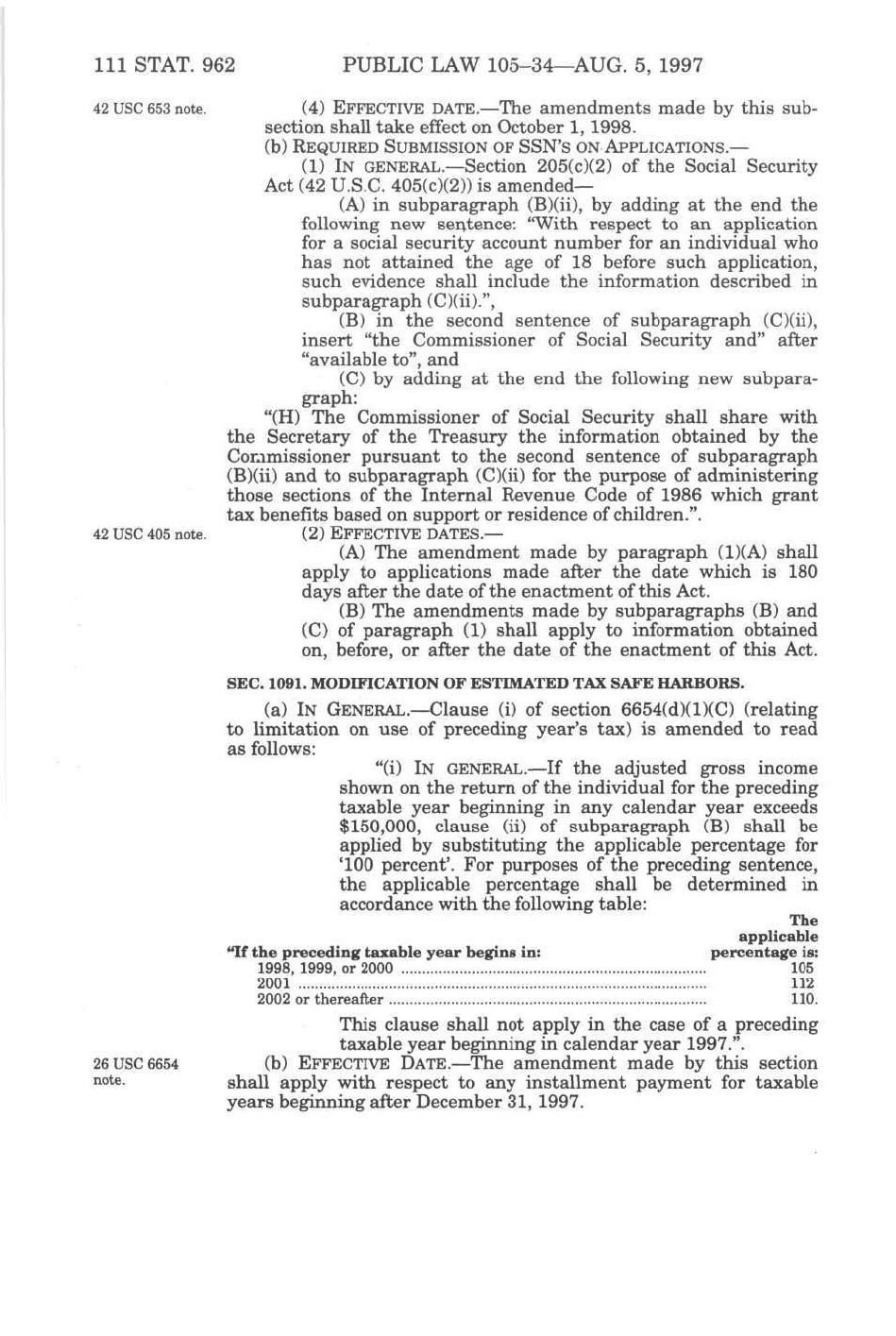 111 STAT. 962 PUBLIC LAW 105–34—AUG. 5, 1997

42 USC 653 note.

(4) EFFECTIVE DATE.—The amendments made by this subsection shall take effect on October 1, 1998.

(b) REQUIRED SUBMISSION OF SSN'S ON APPLICATIONS.—

(1) IN GENERAL.—Section 205(c)(2) of the Social Security Act (42 U.S.C. 405(c)(2)) is amended—

(A) in subparagraph (B)(ii), by adding at the end the following new sentence: "With respect to an application for a social security account number for an individual who has not attained the age of 18 before such application, such evidence shall include the information described in subparagraph (C)(ii).",

(B) in the second sentence of subparagraph (C)(ii), insert "the Commissioner of Social Security and" after "available to", and

(C) by adding at the end the following new subparagraph:

"(H) The Commissioner of Social Security shall share with the Secretary of the Treasury the information obtained by the Commissioner pursuant to the second sentence of subparagraph (B)(ii) and to subparagraph (C)(ii) for the purpose of administering those sections of the Internal Revenue Code of 1986 which grant tax benefits based on support or residence of children.".

42 USC 405 note.

(2) EFFECTIVE DATES.—

(A) The amendment made by paragraph (1)(A) shall apply to applications made after the date which is 180 days after the date of the enactment of this Act.

(B) The amendments made by subparagraphs (B) and (C) of paragraph (1) shall apply to information obtained on, before, or after the date of the enactment of this Act.

SEC. 1091. MODIFICATION OF ESTIMATED TAX SAFE HARBORS.

(a) IN GENERAL.—Clause (i) of section 6654(d)(1)(C) (relating to limitation on use of preceding year's tax) is amended to read as follows:

"(i) IN GENERAL.—If the adjusted gross income shown on the return of the individual for the preceding taxable year beginning in any calendar year exceeds $150,000, clause (ii) of subparagraph (B) shall be applied by substituting the applicable percentage for '100 percent'. For purposes of the preceding sentence, the applicable percentage shall be determined in accordance with the following table:

| "If the preceding taxable year begins in: | The applicable percentage is: |
|---|---|
| 1998, 1999, or 2000 | 105 |
| 2001 | 112 |
| 2002 or thereafter | 110. |

This clause shall not apply in the case of a preceding taxable year beginning in calendar year 1997.".

26 USC 6654 note.

(b) EFFECTIVE DATE.—The amendment made by this section shall apply with respect to any installment payment for taxable years beginning after December 31, 1997.